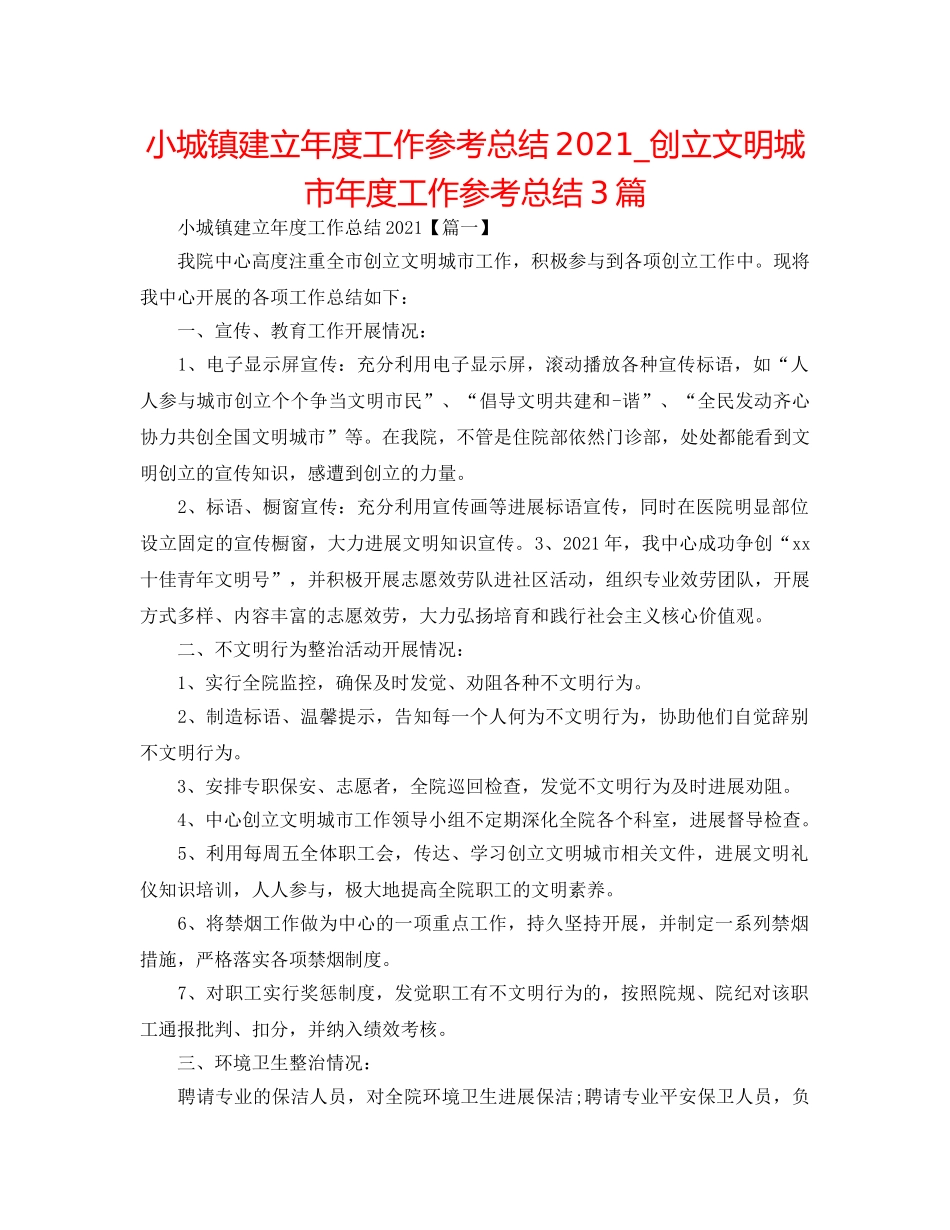 小城镇建立年度工作参考总结2021_创立文明城市年度工作参考总结3篇

小城镇建立年度工作总结2021【篇一】

我院中心高度注重全市创立文明城市工作，积极参与到各项创立工作中。现将我中心开展的各项工作总结如下：

一、宣传、教育工作开展情况：

1、电子显示屏宣传：充分利用电子显示屏，滚动播放各种宣传标语，如“人人参与城市创立个个争当文明市民”、“倡导文明共建和-谐”、“全民发动齐心协力共创全国文明城市”等。在我院，不管是住院部依然门诊部，处处都能看到文明创立的宣传知识，感遭到创立的力量。

2、标语、橱窗宣传：充分利用宣传画等进展标语宣传，同时在医院明显部位设立固定的宣传橱窗，大力进展文明知识宣传。3、2021年，我中心成功争创“xx十佳青年文明号”，并积极开展志愿效劳队进社区活动，组织专业效劳团队，开展方式多样、内容丰富的志愿效劳，大力弘扬培育和践行社会主义核心价值观。

二、不文明行为整治活动开展情况：

1、实行全院监控，确保及时发觉、劝阻各种不文明行为。

2、制造标语、温馨提示，告知每一个人何为不文明行为，协助他们自觉辞别不文明行为。

3、安排专职保安、志愿者，全院巡回检查，发觉不文明行为及时进展劝阻。

4、中心创立文明城市工作领导小组不定期深化全院各个科室，进展督导检查。

5、利用每周五全体职工会，传达、学习创立文明城市相关文件，进展文明礼仪知识培训，人人参与，极大地提高全院职工的文明素养。

6、将禁烟工作做为中心的一项重点工作，持久坚持开展，并制定一系列禁烟措施，严格落实各项禁烟制度。

7、对职工实行奖惩制度，发觉职工有不文明行为的，按照院规、院纪对该职工通报批判、扣分，并纳入绩效考核。

三、环境卫生整治情况：

聘请专业的保洁人员，对全院环境卫生进展保洁;聘请专业平安保卫人员，负